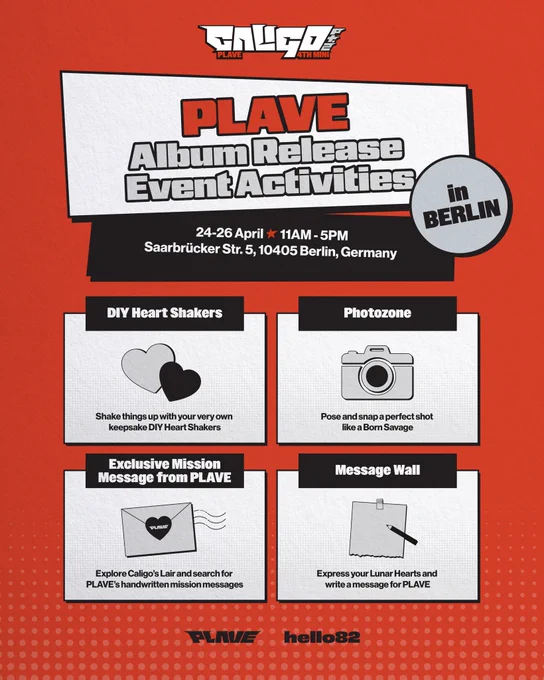 CALIGO
PLAVE 4TH MINI

PLAVE
Album Release
Event Activities

in
BERLIN

24-26 April ★ 11AM - 5PM
Saarbrücker Str. 5, 10405 Berlin, Germany

DIY Heart Shakers

Shake things up with your very own keepsake DIY Heart Shakers

Photozone

Pose and snap a perfect shot like a Born Savage

Exclusive Mission Message from PLAVE

PLAVE

Explore Caligo's Lair and search for PLAVE's handwritten mission messages

Message Wall

Express your Lunar Hearts and write a message for PLAVE

PLAVE hello82